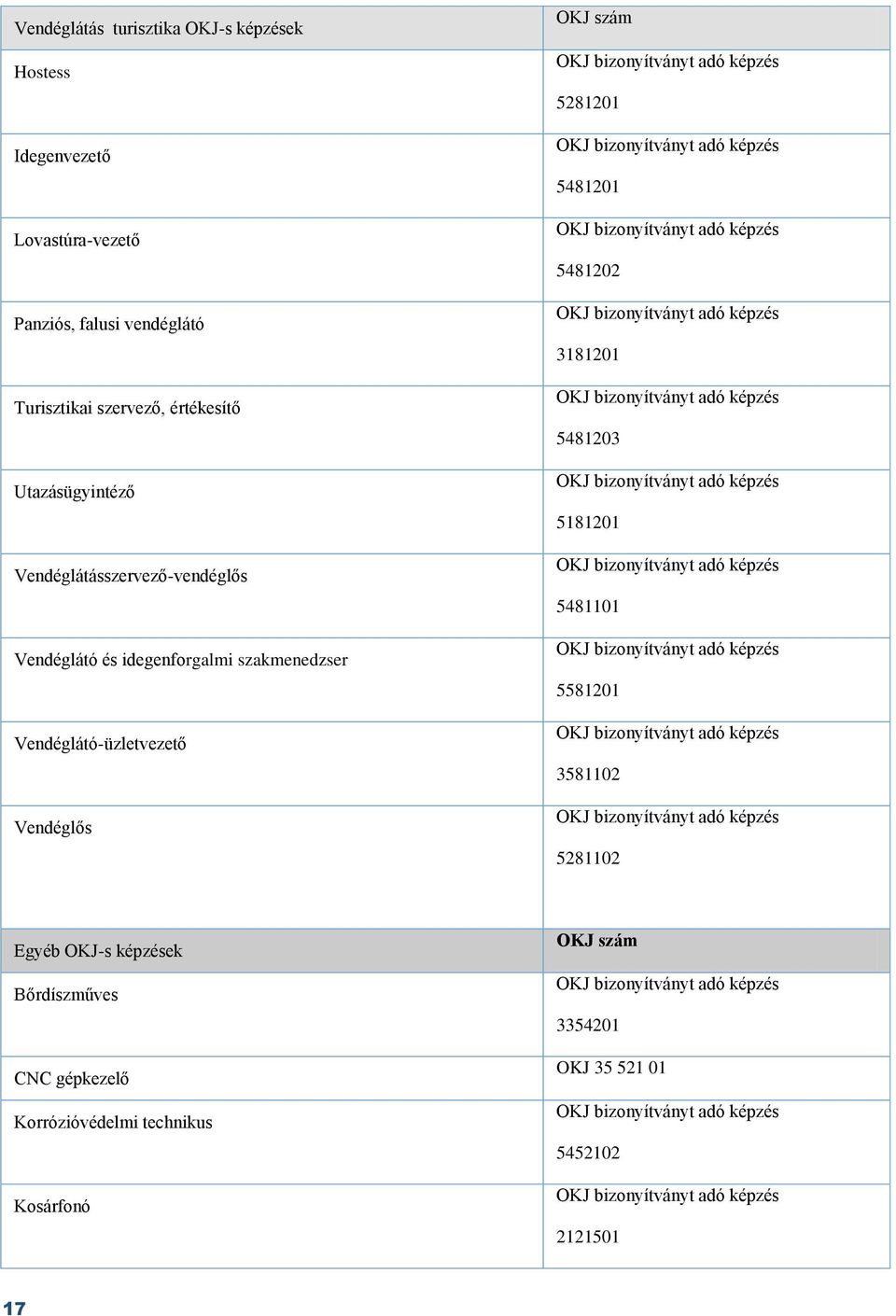 | Vendéglátás turisztika OKJ-s képzések | OKJ szám |
|---|---|
| Hostess | OKJ bizonyítványt adó képzés 5281201 |
| Idegenvezető | OKJ bizonyítványt adó képzés 5481201 |
| Lovastúra-vezető | OKJ bizonyítványt adó képzés 5481202 |
| Panziós, falusi vendéglátó | OKJ bizonyítványt adó képzés 3181201 |
| Turisztikai szervező, értékesítő | OKJ bizonyítványt adó képzés 5481203 |
| Utazásügyintéző | OKJ bizonyítványt adó képzés 5181201 |
| Vendéglátásszervező-vendéglős | OKJ bizonyítványt adó képzés 5481101 |
| Vendéglátó és idegenforgalmi szakmenedzser | OKJ bizonyítványt adó képzés 5581201 |
| Vendéglátó-üzletvezető | OKJ bizonyítványt adó képzés 3581102 |
| Vendéglős | OKJ bizonyítványt adó képzés 5281102 |

| Egyéb OKJ-s képzések | OKJ szám |
|---|---|
| Bőrdíszműves | OKJ bizonyítványt adó képzés 3354201 |
| CNC gépkezelő | OKJ 35 521 01 |
| Korrózióvédelmi technikus | OKJ bizonyítványt adó képzés 5452102 |
| Kosárfonó | OKJ bizonyítványt adó képzés 2121501 |

17